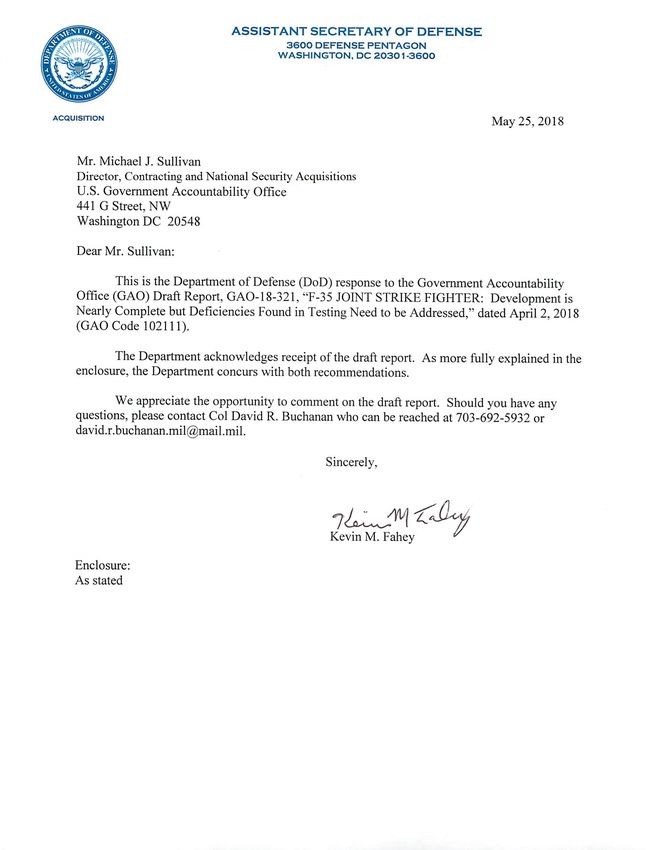 DEPARTMENT OF DEFENSE
UNITED STATES OF AMERICA

ASSISTANT SECRETARY OF DEFENSE
3600 DEFENSE PENTAGON
WASHINGTON, DC 20301-3600

ACQUISITION

May 25, 2018

Mr. Michael J. Sullivan
Director, Contracting and National Security Acquisitions
U.S. Government Accountability Office
441 G Street, NW
Washington DC 20548

Dear Mr. Sullivan:

This is the Department of Defense (DoD) response to the Government Accountability Office (GAO) Draft Report, GAO-18-321, "F-35 JOINT STRIKE FIGHTER: Development is Nearly Complete but Deficiencies Found in Testing Need to be Addressed," dated April 2, 2018 (GAO Code 102111).

The Department acknowledges receipt of the draft report. As more fully explained in the enclosure, the Department concurs with both recommendations.

We appreciate the opportunity to comment on the draft report. Should you have any questions, please contact Col David R. Buchanan who can be reached at 703-692-5932 or david.r.buchanan.mil@mail.mil.

Sincerely,

Kevin M Fahey
Kevin M. Fahey

Enclosure:
As stated